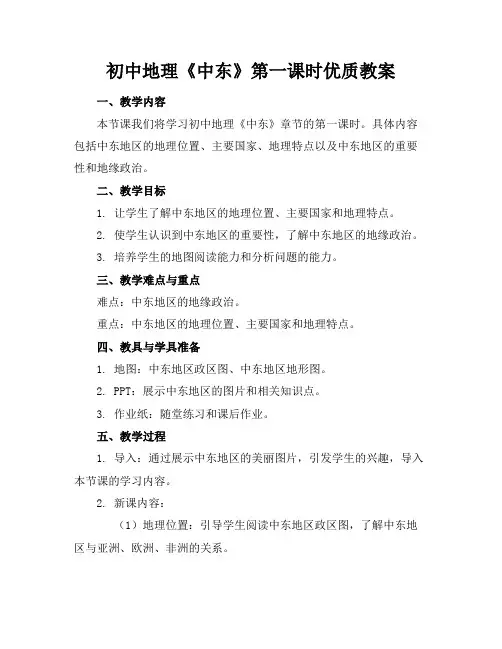 初中地理《中东》第一课时优质教案

一、教学内容

本节课我们将学习初中地理《中东》章节的第一课时。具体内容包括中东地区的地理位置、主要国家、地理特点以及中东地区的重要性和地缘政治。

二、教学目标

1. 让学生了解中东地区的地理位置、主要国家和地理特点。

2. 使学生认识到中东地区的重要性，了解中东地区的地缘政治。

3. 培养学生的地图阅读能力和分析问题的能力。

三、教学难点与重点

难点：中东地区的地缘政治。

重点：中东地区的地理位置、主要国家和地理特点。

四、教具与学具准备

1. 地图：中东地区政区图、中东地区地形图。

2. PPT：展示中东地区的图片和相关知识点。

3. 作业纸：随堂练习和课后作业。

五、教学过程

1. 导入：通过展示中东地区的美丽图片，引发学生的兴趣，导入本节课的学习内容。

2. 新课内容：

（1）地理位置：引导学生阅读中东地区政区图，了解中东地区与亚洲、欧洲、非洲的关系。